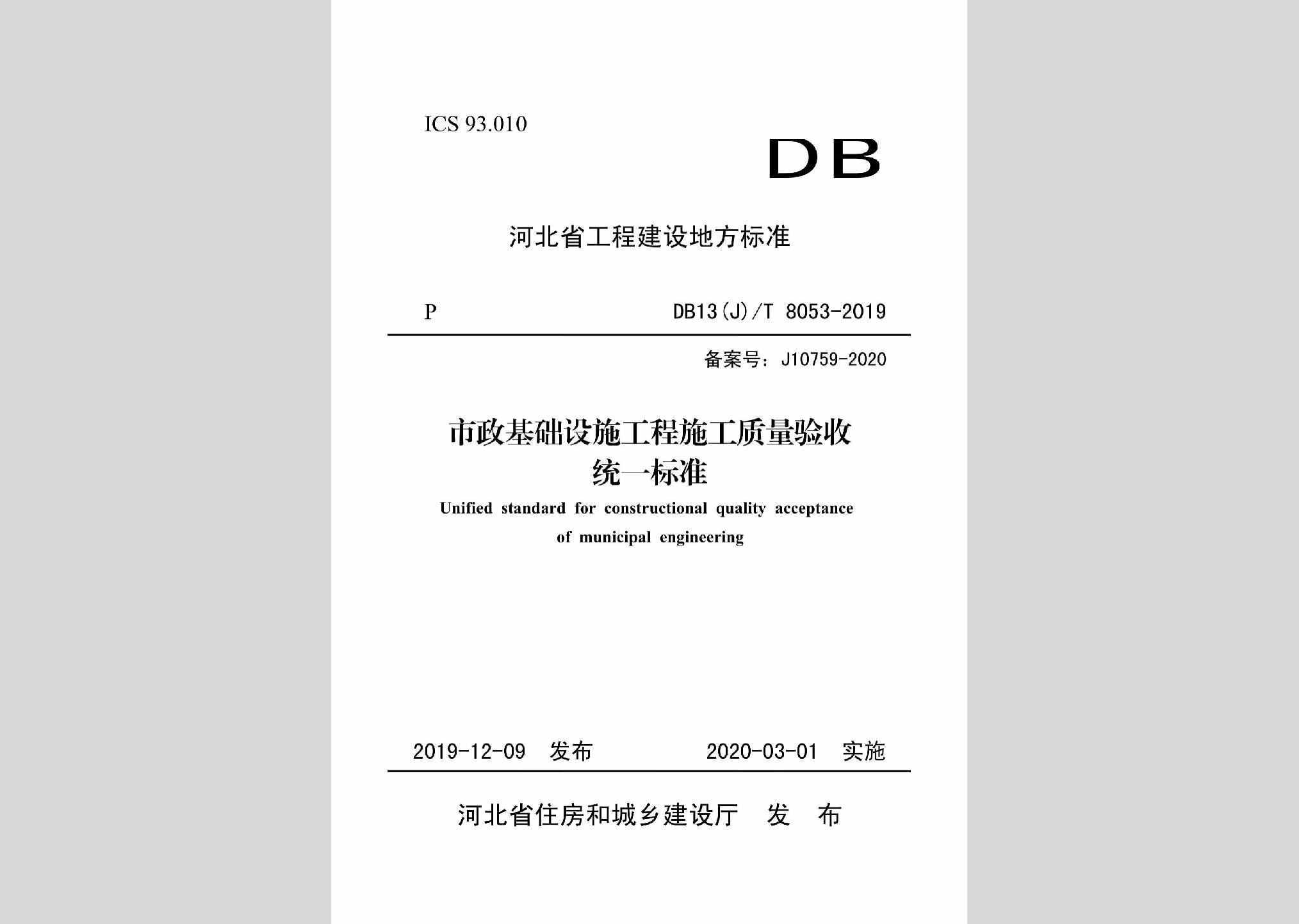 ICS 93.010

DB

河北省工程建设地方标准

P

DB13(J)/T 8053-2019

备案号：J10759-2020

市政基础设施工程施工质量验收统一标准

Unified standard for constructional quality acceptance of municipal engineering

2019-12-09 发布

2020-03-01 实施

河北省住房和城乡建设厅 发 布